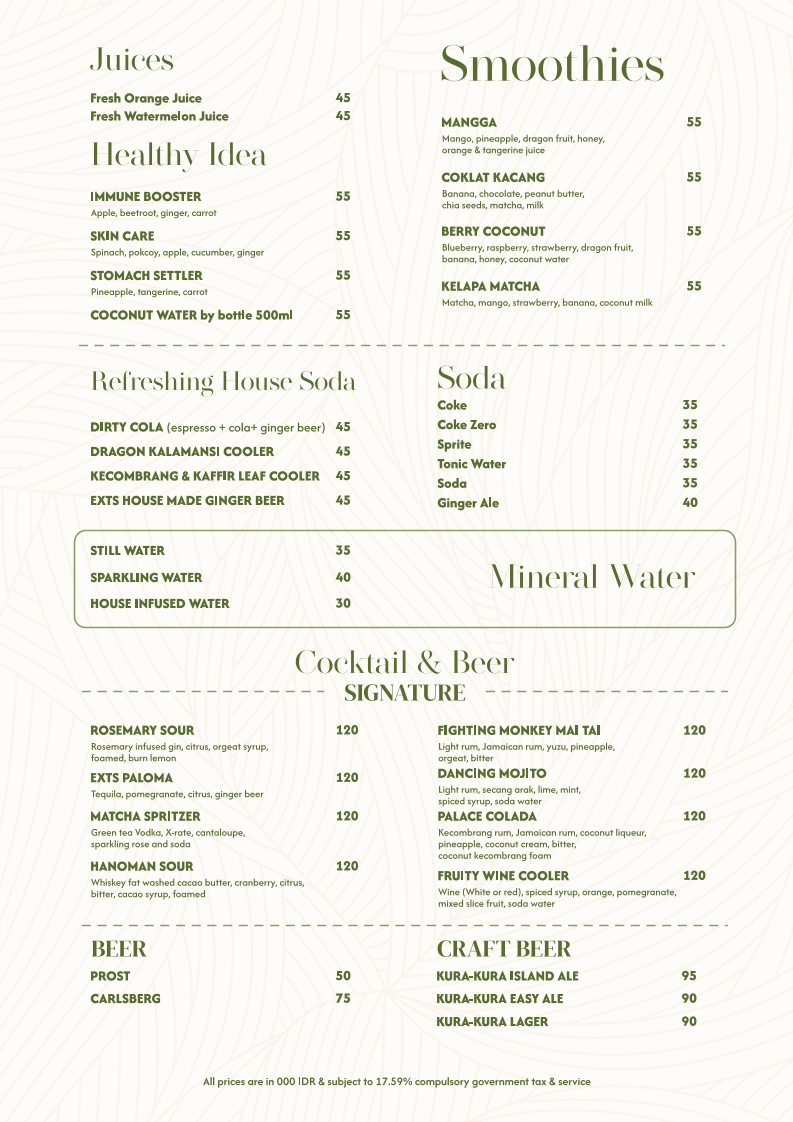 Juices

Fresh Orange Juice 45
Fresh Watermelon Juice 45

Healthy Idea

IMMUNE BOOSTER 55
Apple, beetroot, ginger, carrot

SKIN CARE 55
Spinach, pokcoy, apple, cucumber, ginger

STOMACH SETTLER 55
Pineapple, tangerine, carrot

COCONUT WATER by bottle 500ml 55

Smoothies

MANGGA 55
Mango, pineapple, dragon fruit, honey, orange & tangerine juice

COKLAT KACANG 55
Banana, chocolate, peanut butter, chia seeds, matcha, milk

BERRY COCONUT 55
Blueberry, raspberry, strawberry, dragon fruit, banana, honey, coconut water

KELAPA MATCHA 55
Matcha, mango, strawberry, banana, coconut milk

Refreshing House Soda

DIRTY COLA (espresso + cola+ ginger beer) 45
DRAGON KALAMANSI COOLER 45
KECOMBRANG & KAFFIR LEAF COOLER 45
EXTS HOUSE MADE GINGER BEER 45

Soda

Coke 35
Coke Zero 35
Sprite 35
Tonic Water 35
Soda 35
Ginger Ale 40

STILL WATER 35
SPARKLING WATER 40
HOUSE INFUSED WATER 30

Mineral Water

Cocktail & Beer
SIGNATURE

ROSEMARY SOUR 120
Rosemary infused gin, citrus, orgeat syrup, foamed, burn lemon

EXTS PALOMA 120
Tequila, pomegranate, citrus, ginger beer

MATCHA SPRITZER 120
Green tea Vodka, X-rate, cantaloupe, sparkling rose and soda

HANOMAN SOUR 120
Whiskey fat washed cacao butter, cranberry, citrus, bitter, cacao syrup, foamed

FIGHTING MONKEY MAI TAI 120
Light rum, Jamaican rum, yuzu, pineapple, orgeat, bitter

DANCING MOJITO 120
Light rum, secang arak, lime, mint, spiced syrup, soda water

PALACE COLADA 120
Kecombrang rum, Jamaican rum, coconut liqueur, pineapple, coconut cream, bitter, coconut kecombrang foam

FRUITY WINE COOLER 120
Wine (White or red), spiced syrup, orange, pomegranate, mixed slice fruit, soda water

BEER

PROST 50
CARLSBERG 75

CRAFT BEER

KURA-KURA ISLAND ALE 95
KURA-KURA EASY ALE 90
KURA-KURA LAGER 90

All prices are in 000 IDR & subject to 17.59% compulsory government tax & service